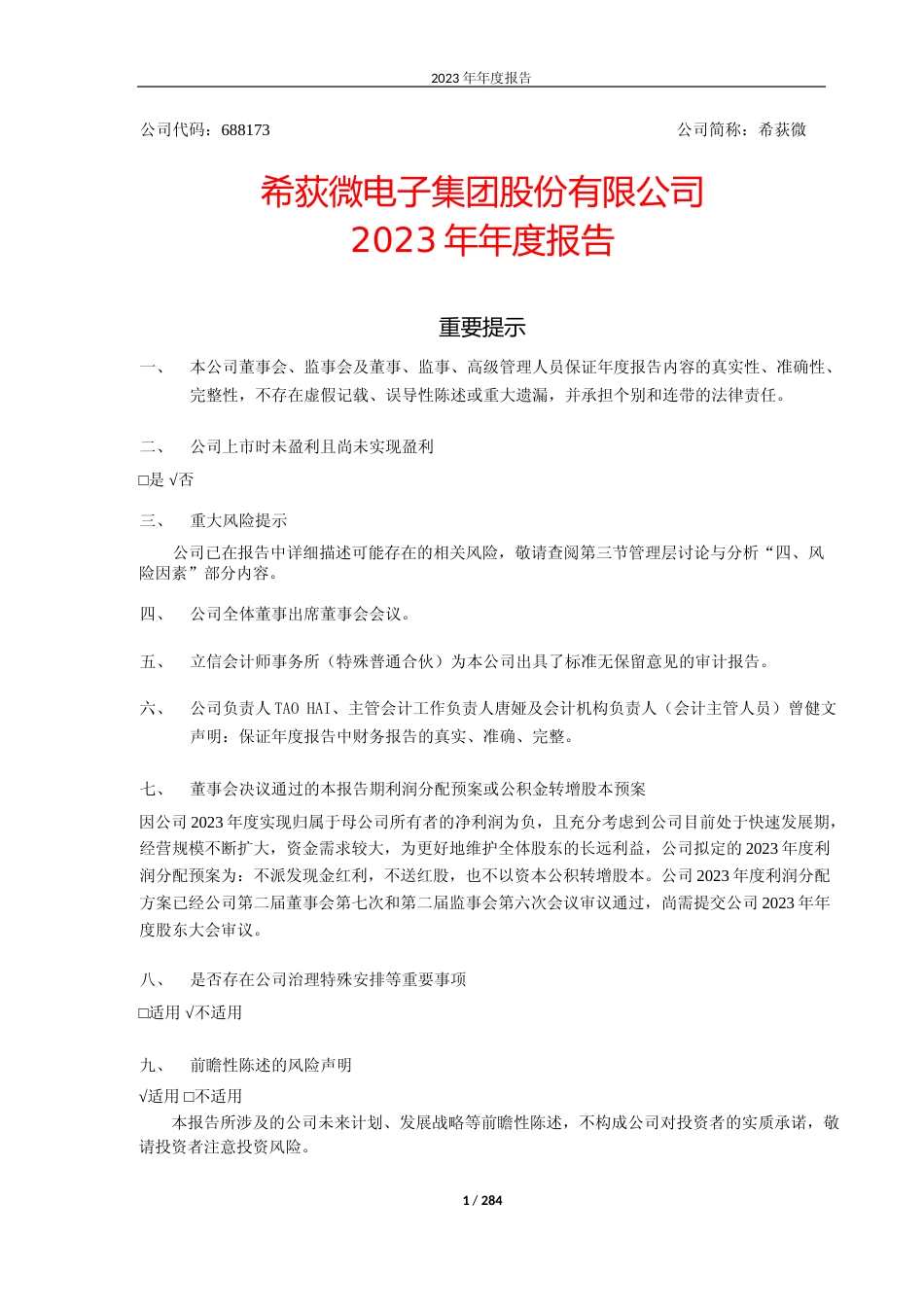 2023 年年度报告

公司代码：688173

公司简称：希荻微

希荻微电子集团股份有限公司
2023 年年度报告

重要提示

一、 本公司董事会、监事会及董事、监事、高级管理人员保证年度报告内容的真实性、准确性、完整性，不存在虚假记载、误导性陈述或重大遗漏，并承担个别和连带的法律责任。

二、 公司上市时未盈利且尚未实现盈利

□是 √否

三、 重大风险提示

公司已在报告中详细描述可能存在的相关风险，敬请查阅第三节管理层讨论与分析“四、风险因素”部分内容。

四、 公司全体董事出席董事会会议。

五、 立信会计师事务所（特殊普通合伙）为本公司出具了标准无保留意见的审计报告。

六、 公司负责人 TAO HAI、主管会计工作负责人唐娅及会计机构负责人（会计主管人员）曾健文声明：保证年度报告中财务报告的真实、准确、完整。

七、 董事会决议通过的本报告期利润分配预案或公积金转增股本预案

因公司 2023 年度实现归属于母公司所有者的净利润为负，且充分考虑到公司目前处于快速发展期，经营规模不断扩大，资金需求较大，为更好地维护全体股东的长远利益，公司拟定的 2023 年度利润分配预案为：不派发现金红利，不送红股，也不以资本公积转增股本。公司 2023 年度利润分配方案已经公司第二届董事会第七次和第二届监事会第六次会议审议通过，尚需提交公司 2023 年年度股东大会审议。

八、 是否存在公司治理特殊安排等重要事项

□适用 √不适用

九、 前瞻性陈述的风险声明

√适用 □不适用

本报告所涉及的公司未来计划、发展战略等前瞻性陈述，不构成公司对投资者的实质承诺，敬请投资者注意投资风险。

1 / 284